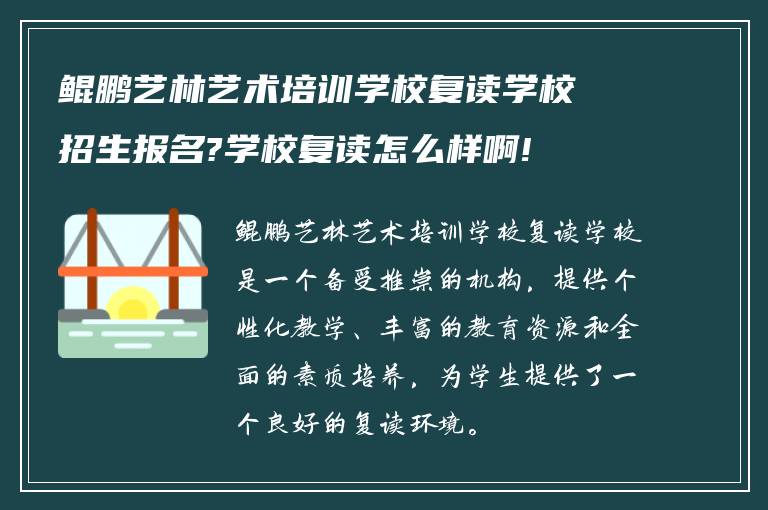 鲲鹏艺林艺术培训学校复读学校招生报名?学校复读怎么样啊!

鲲鹏艺林艺术培训学校复读学校是一个备受推崇的机构，提供个性化教学、丰富的教育资源和全面的素质培养，为学生提供了一个良好的复读环境。